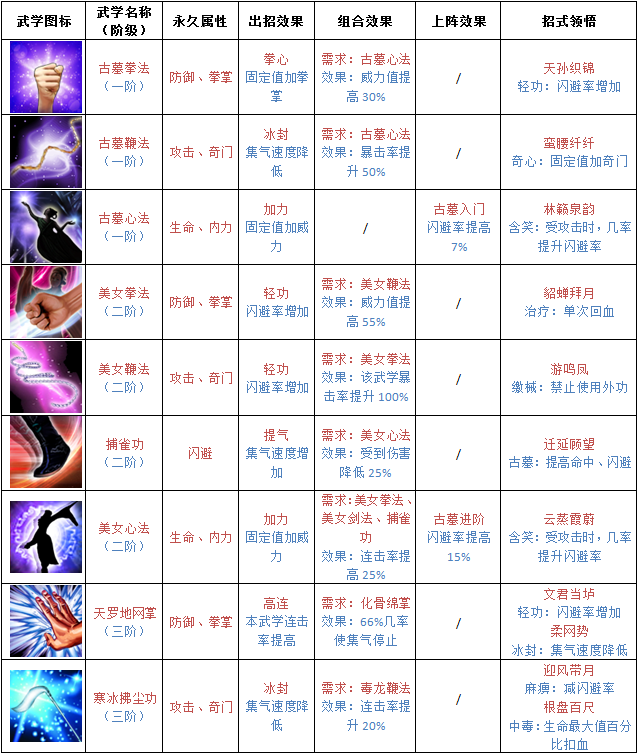 | 武学图标 | 武学名称（阶级） | 永久属性 | 出招效果 | 组合效果 | 上阵效果 | 招式领悟 |
|---|---|---|---|---|---|---|
| | 古墓拳法（一阶） | 防御、拳掌 | 拳心 固定值加拳掌 | 需求：古墓心法 效果：威力值提高 30% | / | 天孙织锦 轻功：闪避率增加 |
| | 古墓鞭法（一阶） | 攻击、奇门 | 冰封 集气速度降低 | 需求：古墓心法 效果：暴击率提升 50% | / | 蛮腰纤纤 奇心：固定值加奇门 |
| | 古墓心法（一阶） | 生命、内力 | 加力 固定值加威力 | / | 古墓入门 闪避率提高 7% | 林籁泉韵 含笑：受攻击时，几率提升闪避率 |
| | 美女拳法（二阶） | 防御、拳掌 | 轻功 闪避率增加 | 需求：美女鞭法 效果：威力值提高 55% | / | 貂蝉拜月 治疗：单次回血 |
| | 美女鞭法（二阶） | 攻击、奇门 | 轻功 闪避率增加 | 需求：美女拳法 效果：该武学暴击率提升 100% | / | 游鸣凤 缴械：禁止使用外功 |
| | 捕雀功（二阶） | 闪避 | 提气 集气速度增加 | 需求：美女心法 效果：受到伤害降低 25% | / | 迁延顾望 古墓：提高命中、闪避 |
| | 美女心法（二阶） | 生命、内力 | 加力 固定值加威力 | 需求：美女拳法、美女剑法、捕雀功 效果：连击率提高 25% | 古墓进阶 闪避率提高 15% | 云蒸霞蔚 含笑：受攻击时，几率提升闪避率 |
| | 天罗地网掌（三阶） | 防御、拳掌 | 高连 本武学连击率提高 | 需求：化骨绵掌 效果：66%几率使集气停止 | / | 文君当垆 轻功：闪避率增加 柔网势 冰封：集气速度降低 |
| | 寒冰拂尘功（三阶） | 攻击、奇门 | 冰封 集气速度降低 | 需求：毒龙鞭法 效果：连击率提升 20% | / | 迎风带月 麻痹：减闪避率 根盘百尺 中毒：生命最大值百分比扣血 |